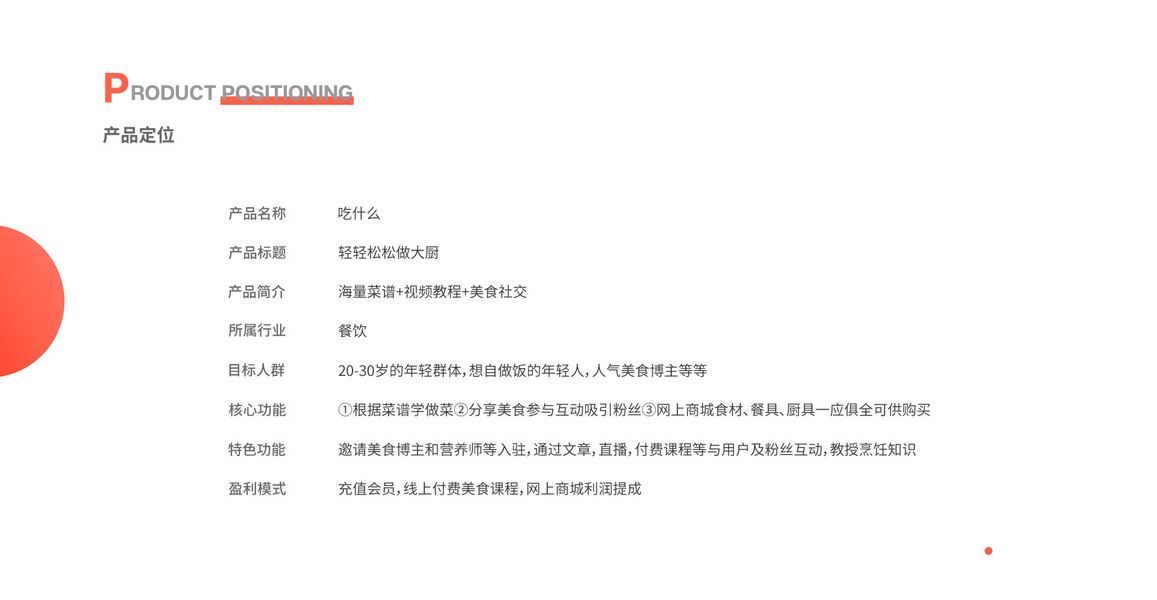 PRODUCT POSITIONING
产品定位

产品名称 吃什么
产品标题 轻轻松松做大厨
产品简介 海量菜谱+视频教程+美食社交
所属行业 餐饮
目标人群 20-30岁的年轻群体，想自做饭的年轻人，人气美食博主等等
核心功能 ①根据菜谱学做菜②分享美食参与互动吸引粉丝③网上商城食材、餐具、厨具一应俱全可供购买
特色功能 邀请美食博主和营养师等入驻，通过文章，直播，付费课程等与用户及粉丝互动，教授烹饪知识
盈利模式 充值会员，线上付费美食课程，网上商城利润提成